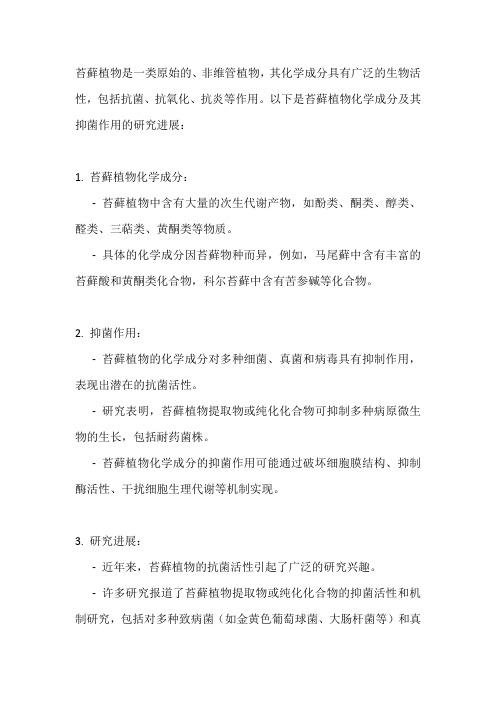 苔藓植物是一类原始的、非维管植物，其化学成分具有广泛的生物活性，包括抗菌、抗氧化、抗炎等作用。以下是苔藓植物化学成分及其抑菌作用的研究进展：

1. 苔藓植物化学成分：

- 苔藓植物中含有大量的次生代谢产物，如酚类、酮类、醇类、醛类、三萜类、黄酮类等物质。

- 具体的化学成分因苔藓物种而异，例如，马尾藓中含有丰富的苔藓酸和黄酮类化合物，科尔苔藓中含有苦参碱等化合物。

2. 抑菌作用：

- 苔藓植物的化学成分对多种细菌、真菌和病毒具有抑制作用，表现出潜在的抗菌活性。

- 研究表明，苔藓植物提取物或纯化化合物可抑制多种病原微生物的生长，包括耐药菌株。

- 苔藓植物化学成分的抑菌作用可能通过破坏细胞膜结构、抑制酶活性、干扰细胞生理代谢等机制实现。

3. 研究进展：

- 近年来，苔藓植物的抗菌活性引起了广泛的研究兴趣。

- 许多研究报道了苔藓植物提取物或纯化化合物的抑菌活性和机制研究，包括对多种致病菌（如金黄色葡萄球菌、大肠杆菌等）和真